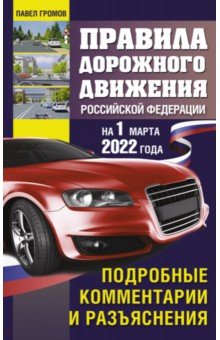 ПАВЕЛ ГРОМОВ

ПРАВИЛА ДОРОЖНОГО ДВИЖЕНИЯ
РОССИЙСКОЙ ФЕДЕРАЦИИ

НА 1 МАРТА
2022 ГОДА

ПОДРОБНЫЕ КОММЕНТАРИИ И РАЗЪЯСНЕНИЯ